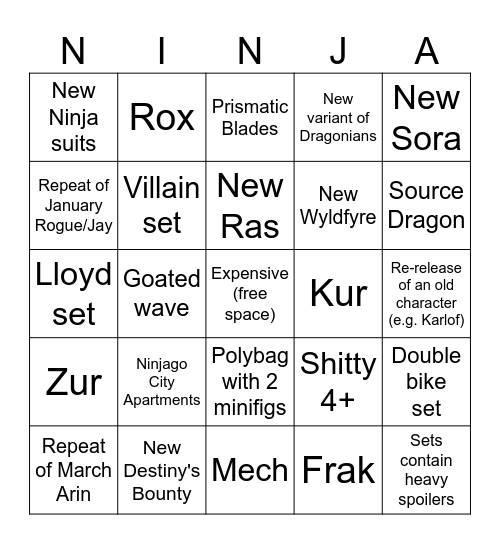 | N | I | N | J | A |
|---|---|---|---|---|
| New Ninja suits | Rox | Prismatic Blades | New variant of Dragonians | New Sora |
| Repeat of January Rogue/Jay | Villain set | New Ras | New Wyldfyre | Source Dragon |
| Lloyd set | Goated wave | Expensive (free space) | Kur | Re-release of an old character (e.g. Karlof) |
| Zur | Ninjago City Apartments | Polybag with 2 minifigs | Shitty 4+ | Double bike set |
| Repeat of March Arin | New Destiny's Bounty | Mech | Frak | Sets contain heavy spoilers |